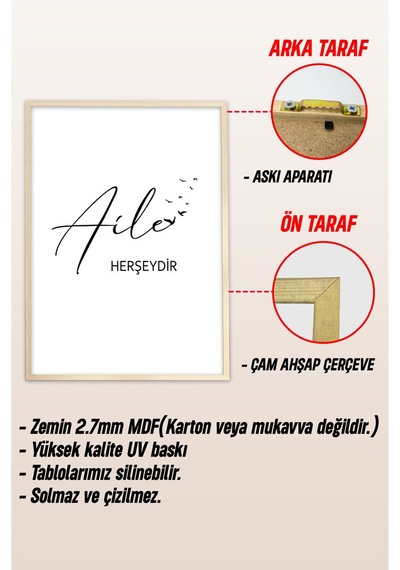 Aile
HERŞEYDİR

ARKA TARAF

- ASKI APARATI

ÖN TARAF

- ÇAM AHŞAP ÇERÇEVE

- Zemin 2.7mm MDF(Karton veya mukavva değildir.)
- Yüksek kalite UV baskı
- Tablolarımız silinebilir.
- Solmaz ve çizilmez.